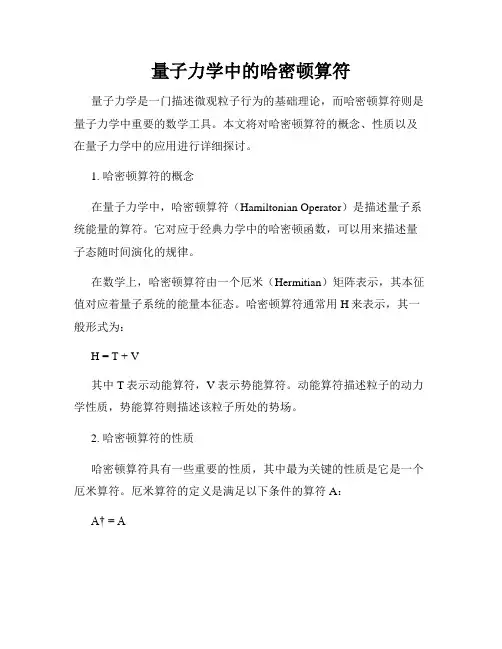 量子力学中的哈密顿算符

量子力学是一门描述微观粒子行为的基础理论，而哈密顿算符则是量子力学中重要的数学工具。本文将对哈密顿算符的概念、性质以及在量子力学中的应用进行详细探讨。

1. 哈密顿算符的概念

在量子力学中，哈密顿算符（Hamiltonian Operator）是描述量子系统能量的算符。它对应于经典力学中的哈密顿函数，可以用来描述量子态随时间演化的规律。

在数学上，哈密顿算符由一个厄米（Hermitian）矩阵表示，其本征值对应着量子系统的能量本征态。哈密顿算符通常用 H 来表示，其一般形式为：

$H = T + V$

其中 T 表示动能算符，V 表示势能算符。动能算符描述粒子的动力学性质，势能算符则描述该粒子所处的势场。

2. 哈密顿算符的性质

哈密顿算符具有一些重要的性质，其中最为关键的性质是它是一个厄米算符。厄米算符的定义是满足以下条件的算符 A：

$A^\dagger = A$